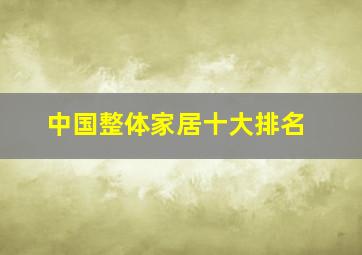 中国整体家居十大排名